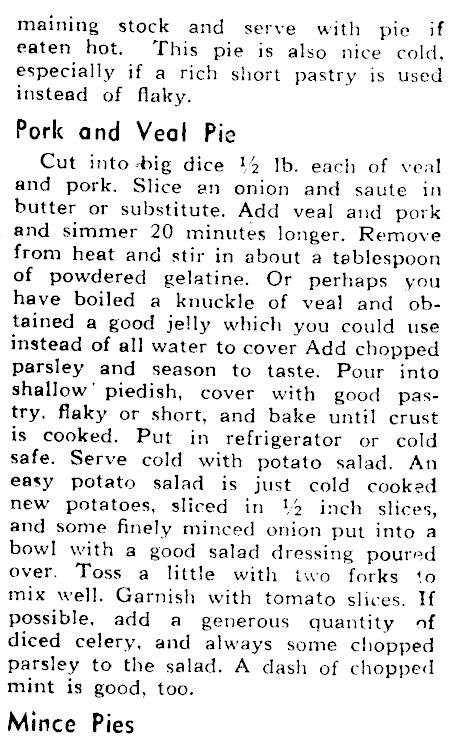 maining stock and serve with pie if eaten hot. This pie is also nice cold, especially if a rich short pastry is used instead of flaky.

Pork and Veal Pie

Cut into big dice ½ lb. each of veal and pork. Slice an onion and saute in butter or substitute. Add veal and pork and simmer 20 minutes longer. Remove from heat and stir in about a tablespoon of powdered gelatine. Or perhaps you have boiled a knuckle of veal and obtained a good jelly which you could use instead of all water to cover Add chopped parsley and season to taste. Pour into shallow piedish, cover with good pastry, flaky or short, and bake until crust is cooked. Put in refrigerator or cold safe. Serve cold with potato salad. An easy potato salad is just cold cooked new potatoes, sliced in ½ inch slices, and some finely minced onion put into a bowl with a good salad dressing poured over. Toss a little with two forks to mix well. Garnish with tomato slices. If possible, add a generous quantity of diced celery, and always some chopped parsley to the salad. A dash of chopped mint is good, too.

Mince Pies